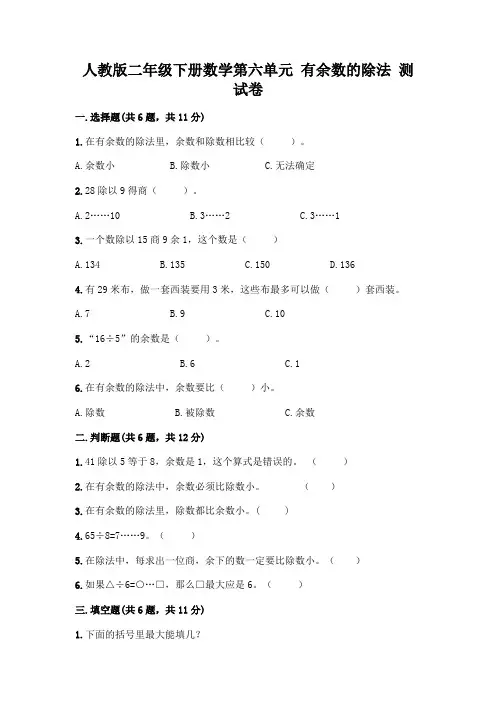 人教版二年级下册数学第六单元 有余数的除法 测试卷

一.选择题(共6题，共11分)

1.在有余数的除法里，余数和除数相比较（ ）。

A.余数小　　B.除数小　　C.无法确定

2.28除以9得商（ ）。

A.2……10　　B.3……2　　C.3……1

3.一个数除以15商9余1，这个数是（ ）

A.134　　B.135　　C.150　　D.136

4.有29米布，做一套西装要用3米，这些布最多可以做（ ）套西装。

A.7　　B.9　　C.10

5.“16÷5”的余数是（ ）。

A.2　　B.6　　C.1

6.在有余数的除法中，余数要比（ ）小。

A.除数　　B.被除数　　C.余数

二.判断题(共6题，共12分)

1.41除以5等于8，余数是1，这个算式是错误的。（ ）

2.在有余数的除法中，余数必须比除数小。（ ）

3.在有余数的除法里，除数都比余数小。（ ）

4.65÷8=7……9。（ ）

5.在除法中，每求出一位商，余下的数一定要比除数小。（ ）

6.如果△÷6=○…□，那么□最大应是6。（ ）

三.填空题(共6题，共11分)

1.下面的括号里最大能填几?